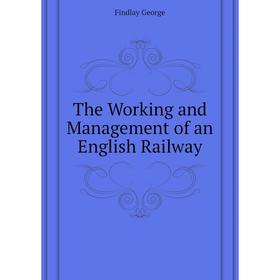 Findlay George

The Working and Management of an English Railway